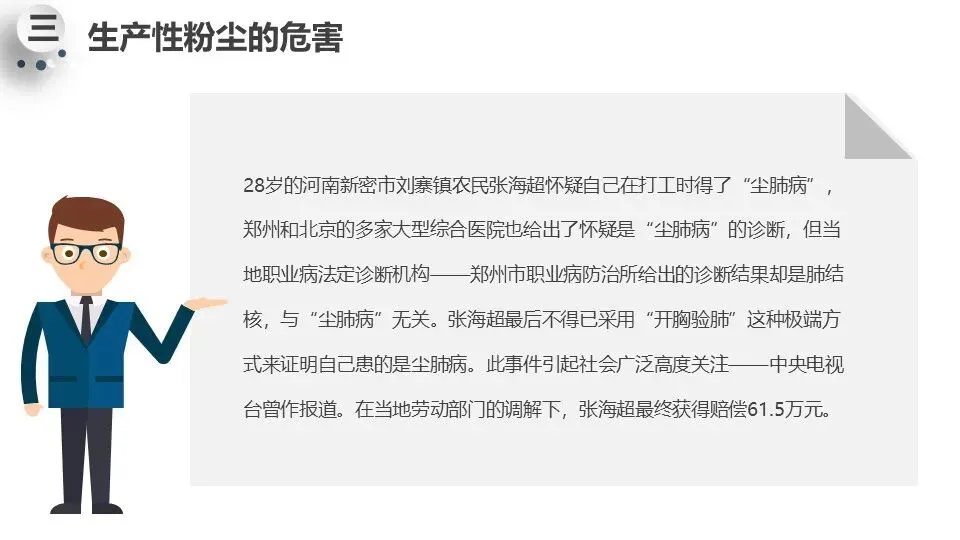 三 生产性粉尘的危害

28岁的河南新密市刘寨镇农民张海超怀疑自己在打工时得了“尘肺病”，郑州和北京的多家大型综合医院也给出了怀疑是“尘肺病”的诊断，但当地职业病法定诊断机构——郑州市职业病防治所给出的诊断结果却是肺结核，与“尘肺病”无关。张海超最后不得已采用“开胸验肺”这种极端方式来证明自己患的是尘肺病。此事件引起社会广泛高度关注——中央电视台曾作报道。在当地劳动部门的调解下，张海超最终获得赔偿61.5万元。